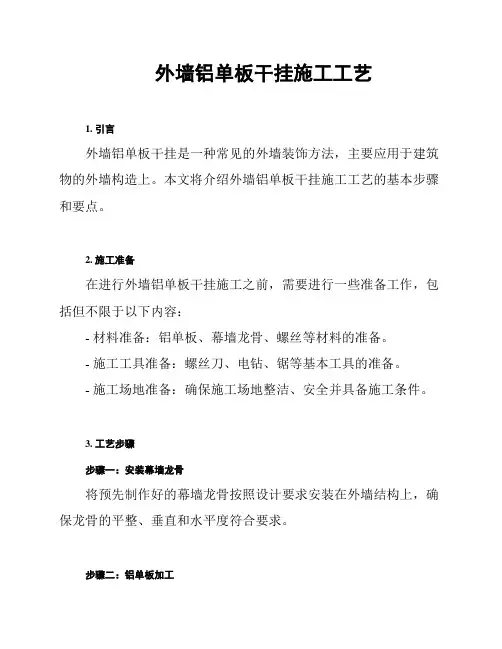 外墙铝单板干挂施工工艺

1. 引言

外墙铝单板干挂是一种常见的外墙装饰方法，主要应用于建筑物的外墙构造上。本文将介绍外墙铝单板干挂施工工艺的基本步骤和要点。

2. 施工准备

在进行外墙铝单板干挂施工之前，需要进行一些准备工作，包括但不限于以下内容：

- 材料准备：铝单板、幕墙龙骨、螺丝等材料的准备。

- 施工工具准备：螺丝刀、电钻、锯等基本工具的准备。

- 施工场地准备：确保施工场地整洁、安全并具备施工条件。

3. 工艺步骤

步骤一：安装幕墙龙骨

将预先制作好的幕墙龙骨按照设计要求安装在外墙结构上，确保龙骨的平整、垂直和水平度符合要求。

步骤二：铝单板加工